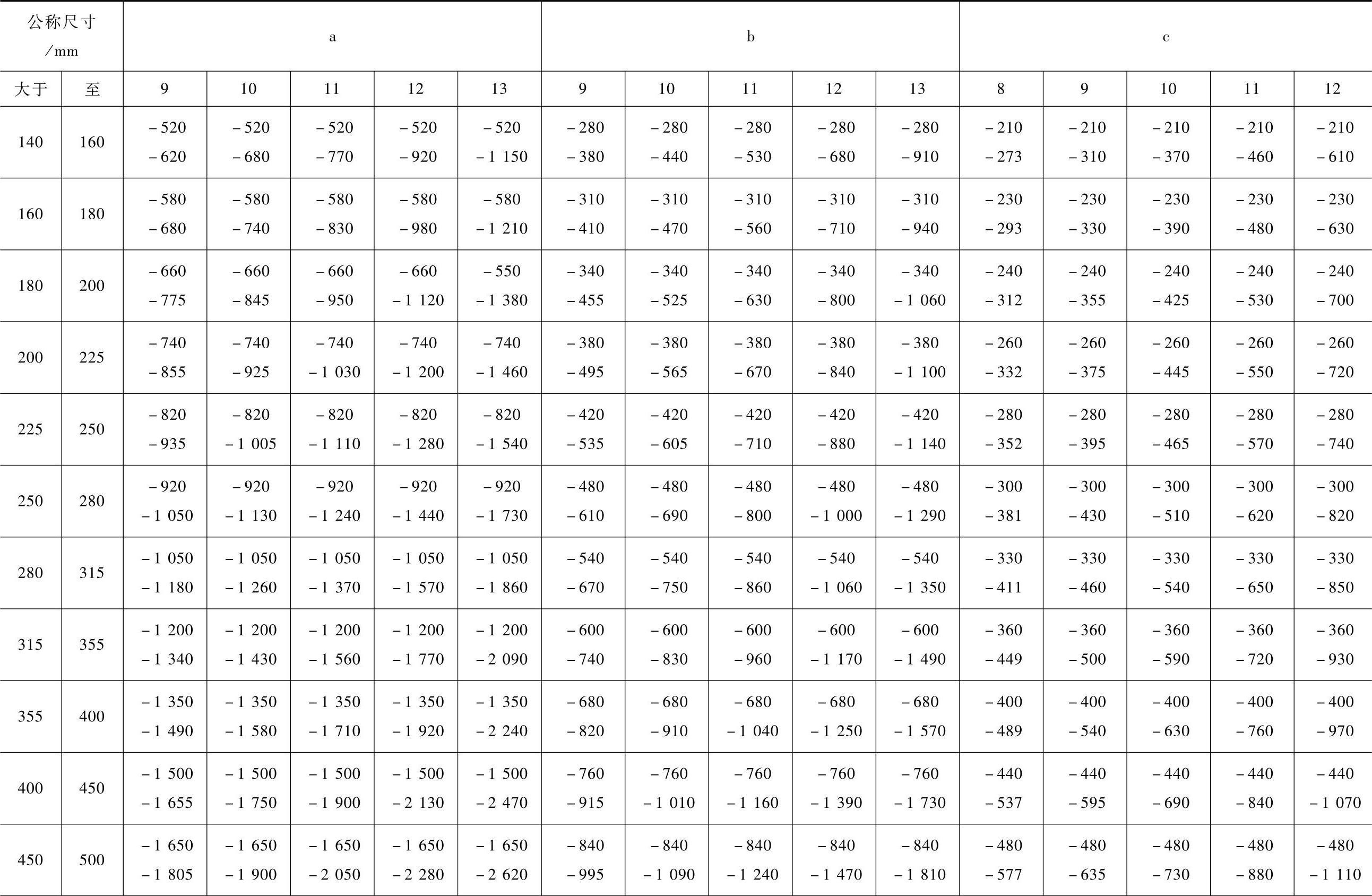 | 公称尺寸 /mm | | a | | | | | b | | | | | c | | | | |
|---|---|---|---|---|---|---|---|---|---|---|---|---|---|---|---|---|
| 大于 | 至 | 9 | 10 | 11 | 12 | 13 | 9 | 10 | 11 | 12 | 13 | 8 | 9 | 10 | 11 | 12 |
| 140 | 160 | −520 −620 | −520 −680 | −520 −770 | −520 −920 | −520 −1 150 | −280 −380 | −280 −440 | −280 −530 | −280 −680 | −280 −910 | −210 −273 | −210 −310 | −210 −370 | −210 −460 | −210 −610 |
| 160 | 180 | −580 −680 | −580 −740 | −580 −830 | −580 −980 | −580 −1 210 | −310 −410 | −310 −470 | −310 −560 | −310 −710 | −310 −940 | −230 −293 | −230 −330 | −230 −390 | −230 −480 | −230 −630 |
| 180 | 200 | −660 −775 | −660 −845 | −660 −950 | −660 −1 120 | −550 −1 380 | −340 −455 | −340 −525 | −340 −630 | −340 −800 | −340 −1 060 | −240 −312 | −240 −355 | −240 −425 | −240 −530 | −240 −700 |
| 200 | 225 | −740 −855 | −740 −925 | −740 −1 030 | −740 −1 200 | −740 −1 460 | −380 −495 | −380 −565 | −380 −670 | −380 −840 | −380 −1 100 | −260 −332 | −260 −375 | −260 −445 | −260 −550 | −260 −720 |
| 225 | 250 | −820 −935 | −820 −1 005 | −820 −1 110 | −820 −1 280 | −820 −1 540 | −420 −535 | −420 −605 | −420 −710 | −420 −880 | −420 −1 140 | −280 −352 | −280 −395 | −280 −465 | −280 −570 | −280 −740 |
| 250 | 280 | −920 −1 050 | −920 −1 130 | −920 −1 240 | −920 −1 440 | −920 −1 730 | −480 −610 | −480 −690 | −480 −800 | −480 −1 000 | −480 −1 290 | −300 −381 | −300 −430 | −300 −510 | −300 −620 | −300 −820 |
| 280 | 315 | −1 050 −1 180 | −1 050 −1 260 | −1 050 −1 370 | −1 050 −1 570 | −1 050 −1 860 | −540 −670 | −540 −750 | −540 −860 | −540 −1 060 | −540 −1 350 | −330 −411 | −330 −460 | −330 −540 | −330 −650 | −330 −850 |
| 315 | 355 | −1 200 −1 340 | −1 200 −1 430 | −1 200 −1 560 | −1 200 −1 770 | −1 200 −2 090 | −600 −740 | −600 −830 | −600 −960 | −600 −1 170 | −600 −1 490 | −360 −449 | −360 −500 | −360 −590 | −360 −720 | −360 −930 |
| 355 | 400 | −1 350 −1 490 | −1 350 −1 580 | −1 350 −1 710 | −1 350 −1 920 | −1 350 −2 240 | −680 −820 | −680 −910 | −680 −1 040 | −680 −1 250 | −680 −1 570 | −400 −489 | −400 −540 | −400 −630 | −400 −760 | −400 −970 |
| 400 | 450 | −1 500 −1 655 | −1 500 −1 750 | −1 500 −1 900 | −1 500 −2 130 | −1 500 −2 470 | −760 −915 | −760 −1 010 | −760 −1 160 | −760 −1 390 | −760 −1 730 | −440 −537 | −440 −595 | −440 −690 | −440 −840 | −440 −1 070 |
| 450 | 500 | −1 650 −1 805 | −1 650 −1 900 | −1 650 −2 050 | −1 650 −2 280 | −1 650 −2 620 | −840 −995 | −840 −1 090 | −840 −1 240 | −840 −1 470 | −840 −1 810 | −480 −577 | −480 −635 | −480 −730 | −480 −880 | −480 −1 110 |